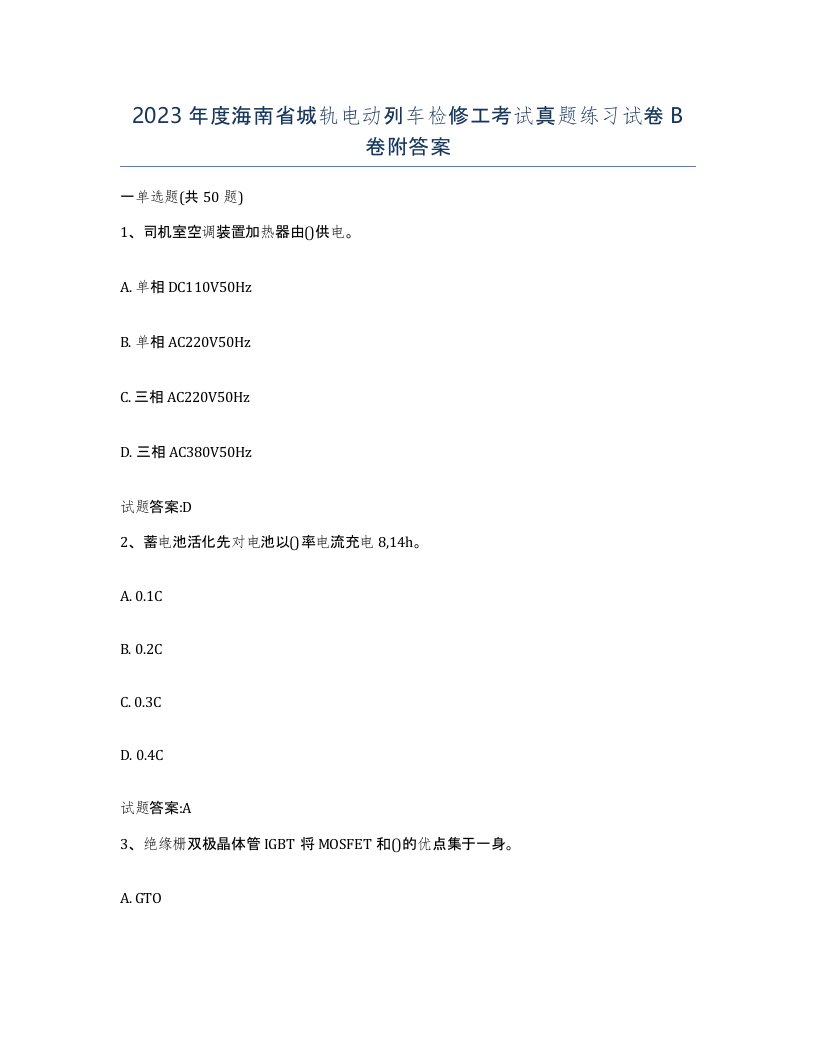 2023 年度海南省城轨电动列车检修工考试真题练习试卷 B 卷附答案

一单选题(共 50 题)

1、司机室空调装置加热器由()供电。

A. 单相 DC110V50Hz

B. 单相 AC220V50Hz

C. 三相 AC220V50Hz

D. 三相 AC380V50Hz

试题答案:D

2、蓄电池活化先对电池以()率电流充电 8,14h。

A. 0.1C

B. 0.2C

C. 0.3C

D. 0.4C

试题答案:A

3、绝缘栅双极晶体管 IGBT 将 MOSFET 和()的优点集于一身。

A. GTO